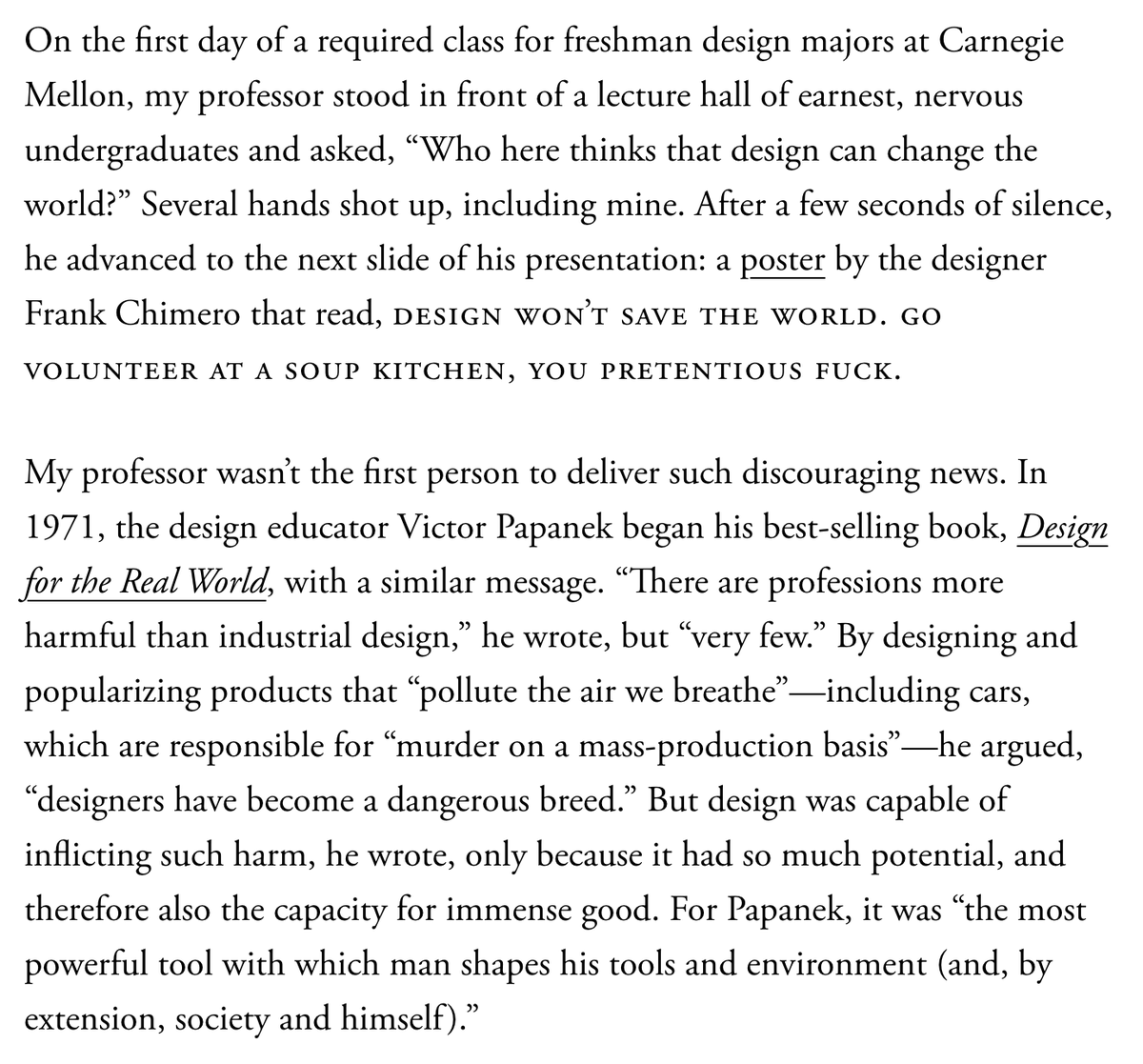 On the first day of a required class for freshman design majors at Carnegie Mellon, my professor stood in front of a lecture hall of earnest, nervous undergraduates and asked, “Who here thinks that design can change the world?” Several hands shot up, including mine. After a few seconds of silence, he advanced to the next slide of his presentation: a poster by the designer Frank Chimero that read, DESIGN WON’T SAVE THE WORLD. GO VOLUNTEER AT A SOUP KITCHEN, YOU PRETENTIOUS FUCK.

My professor wasn’t the first person to deliver such discouraging news. In 1971, the design educator Victor Papanek began his best-selling book, Design for the Real World, with a similar message. “There are professions more harmful than industrial design,” he wrote, but “very few.” By designing and popularizing products that “pollute the air we breathe”—including cars, which are responsible for “murder on a mass-production basis”—he argued, “designers have become a dangerous breed.” But design was capable of inflicting such harm, he wrote, only because it had so much potential, and therefore also the capacity for immense good. For Papanek, it was “the most powerful tool with which man shapes his tools and environment (and, by extension, society and himself).”